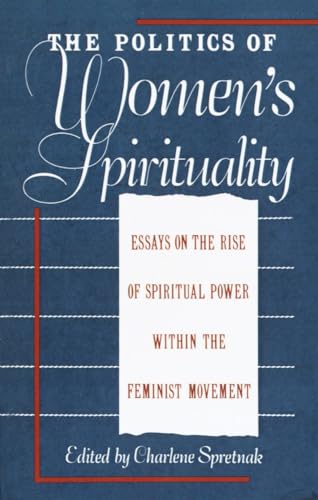 THE POLITICS OF
Women's
Spirituality

ESSAYS ON THE RISE OF SPIRITUAL POWER WITHIN THE FEMINIST MOVEMENT

Edited by Charlene Spretnak